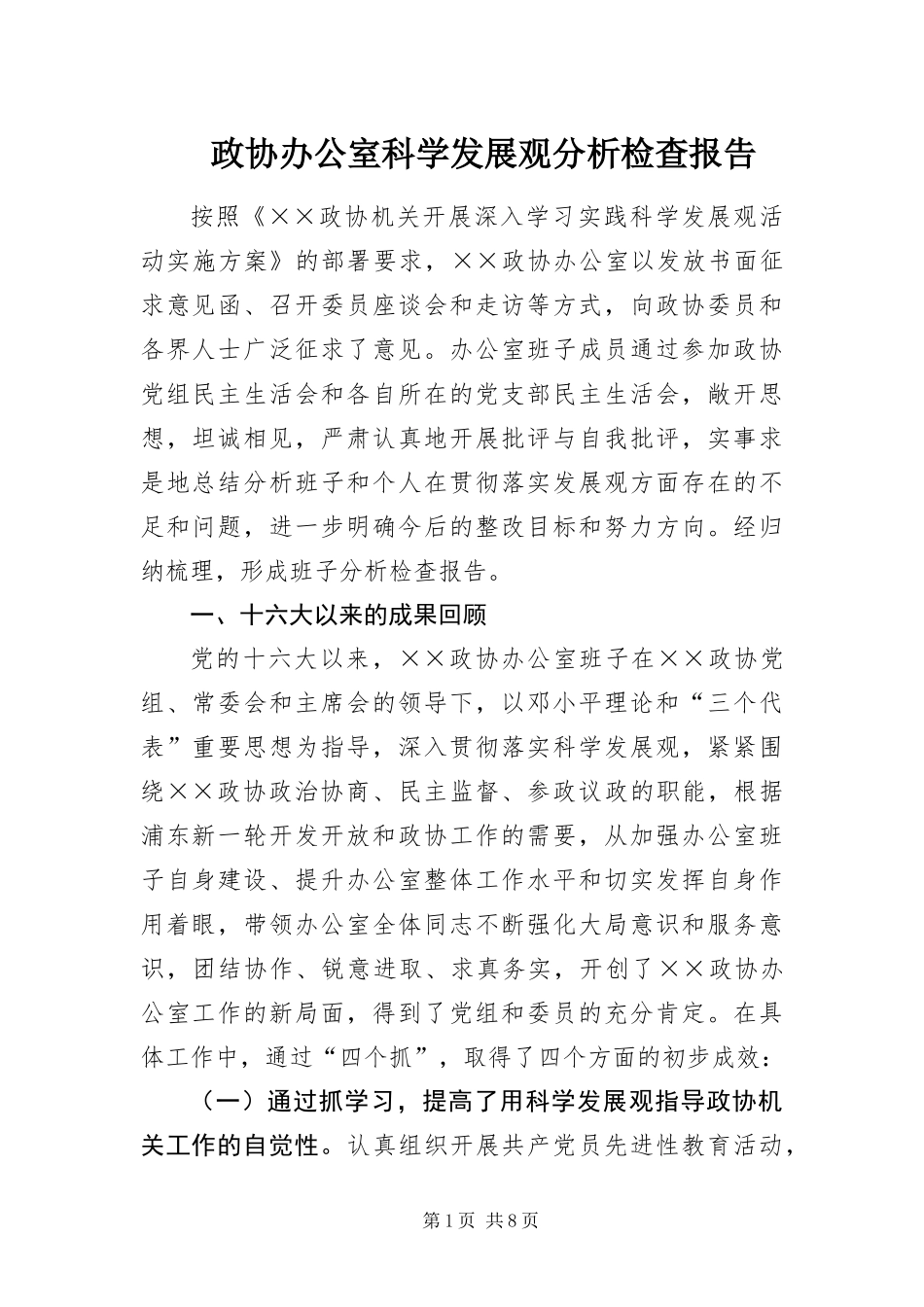 政协办公室科学发展观分析检查报告

按照《××政协机关开展深入学习实践科学发展观活动实施方案》的部署要求，××政协办公室以发放书面征求意见函、召开委员座谈会和走访等方式，向政协委员和各界人士广泛征求了意见。办公室班子成员通过参加政协党组民主生活会和各自所在的党支部民主生活会，敞开思想，坦诚相见，严肃认真地开展批评与自我批评，实事求是地总结分析班子和个人在贯彻落实发展观方面存在的不足和问题，进一步明确今后的整改目标和努力方向。经归纳梳理，形成班子分析检查报告。

一、十六大以来的成果回顾

党的十六大以来，××政协办公室班子在××政协党组、常委会和主席会的领导下，以邓小平理论和“三个代表”重要思想为指导，深入贯彻落实科学发展观，紧紧围绕××政协政治协商、民主监督、参政议政的职能，根据浦东新一轮开发开放和政协工作的需要，从加强办公室班子自身建设、提升办公室整体工作水平和切实发挥自身作用着眼，带领办公室全体同志不断强化大局意识和服务意识，团结协作、锐意进取、求真务实，开创了××政协办公室工作的新局面，得到了党组和委员的充分肯定。在具体工作中，通过“四个抓”，取得了四个方面的初步成效：

（一）通过抓学习，提高了用科学发展观指导政协机关工作的自觉性。认真组织开展共产党员先进性教育活动，

第1页 共8页